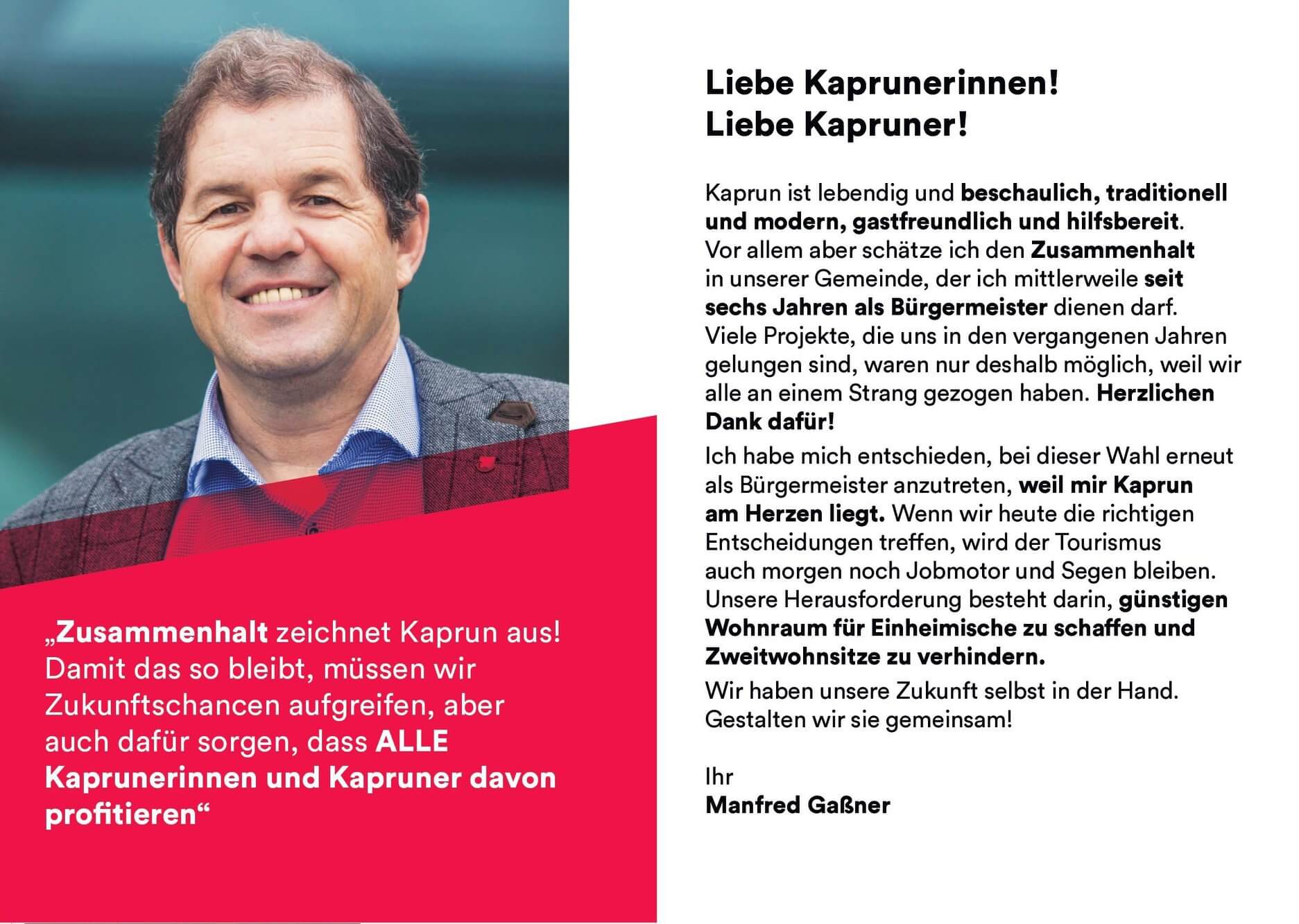 „Zusammenhalt zeichnet Kaprun aus! Damit das so bleibt, müssen wir Zukunftschancen aufgreifen, aber auch dafür sorgen, dass ALLE Kaprunerinnen und Kapruner davon profitieren“

Liebe Kaprunerinnen!
Liebe Kapruner!

Kaprun ist lebendig und beschaulich, traditionell und modern, gastfreundlich und hilfsbereit. Vor allem aber schätze ich den Zusammenhalt in unserer Gemeinde, der ich mittlerweile seit sechs Jahren als Bürgermeister dienen darf. Viele Projekte, die uns in den vergangenen Jahren gelungen sind, waren nur deshalb möglich, weil wir alle an einem Strang gezogen haben. Herzlichen Dank dafür!

Ich habe mich entschieden, bei dieser Wahl erneut als Bürgermeister anzutreten, weil mir Kaprun am Herzen liegt. Wenn wir heute die richtigen Entscheidungen treffen, wird der Tourismus auch morgen noch Jobmotor und Segen bleiben. Unsere Herausforderung besteht darin, günstigen Wohnraum für Einheimische zu schaffen und Zweitwohnsitze zu verhindern.

Wir haben unsere Zukunft selbst in der Hand. Gestalten wir sie gemeinsam!

Ihr
Manfred Gaßner